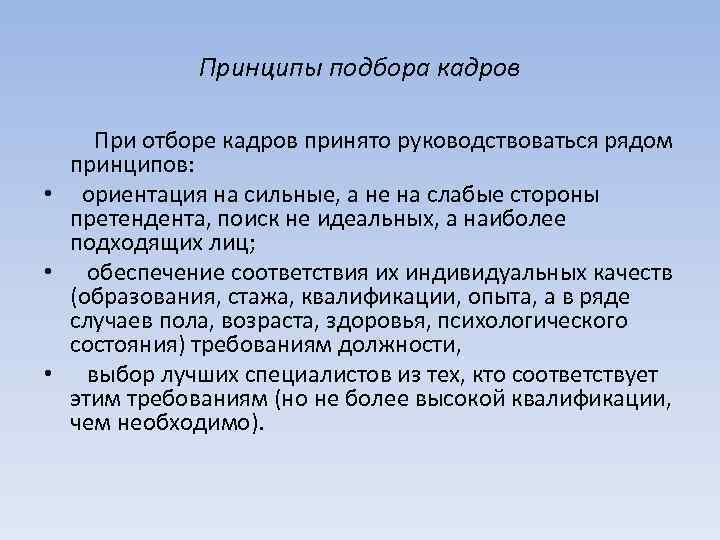 Принципы подбора кадров

При отборе кадров принято руководствоваться рядом принципов:

• ориентация на сильные, а не на слабые стороны претендента, поиск не идеальных, а наиболее подходящих лиц;
• обеспечение соответствия их индивидуальных качеств (образования, стажа, квалификации, опыта, а в ряде случаев пола, возраста, здоровья, психологического состояния) требованиям должности,
• выбор лучших специалистов из тех, кто соответствует этим требованиям (но не более высокой квалификации, чем необходимо).